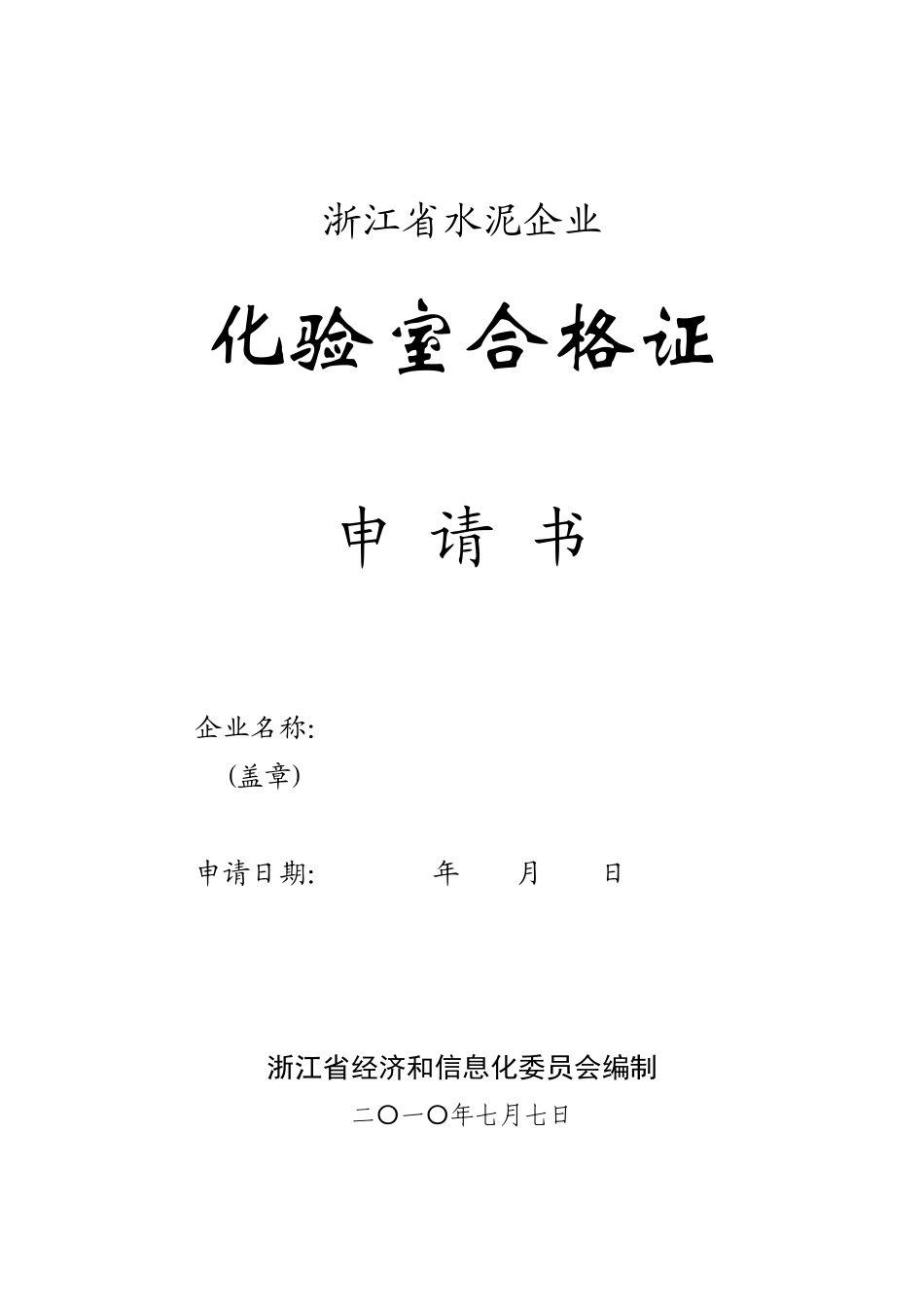 浙江省水泥企业

化验室合格证

申 请 书

企业名称:
（盖章）

申请日期: 年 月 日

浙江省经济和信息化委员会编制
二〇一〇年七月七日